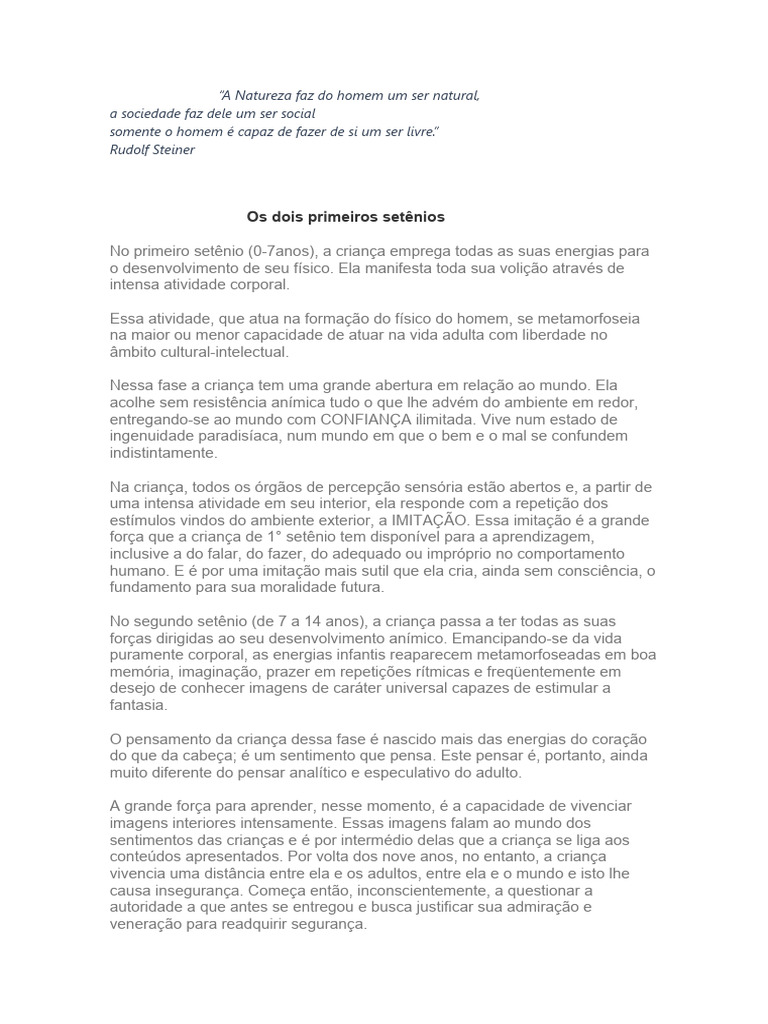 "A Natureza faz do homem um ser natural,
a sociedade faz dele um ser social
somente o homem é capaz de fazer de si um ser livre."
Rudolf Steiner

Os dois primeiros setênios

No primeiro setênio (0-7anos), a criança emprega todas as suas energias para o desenvolvimento de seu físico. Ela manifesta toda sua volição através de intensa atividade corporal.

Essa atividade, que atua na formação do físico do homem, se metamorfoseia na maior ou menor capacidade de atuar na vida adulta com liberdade no âmbito cultural-intelectual.

Nessa fase a criança tem uma grande abertura em relação ao mundo. Ela acolhe sem resistência anímica tudo o que lhe advém do ambiente em redor, entregando-se ao mundo com CONFIANÇA ilimitada. Vive num estado de ingenuidade paradisíaca, num mundo em que o bem e o mal se confundem indistintamente.

Na criança, todos os órgãos de percepção sensória estão abertos e, a partir de uma intensa atividade em seu interior, ela responde com a repetição dos estímulos vindos do ambiente exterior, a IMITAÇÃO. Essa imitação é a grande força que a criança de 1° setênio tem disponível para a aprendizagem, inclusive a do falar, do fazer, do adequado ou impróprio no comportamento humano. E é por uma imitação mais sutil que ela cria, ainda sem consciência, o fundamento para sua moralidade futura.

No segundo setênio (de 7 a 14 anos), a criança passa a ter todas as suas forças dirigidas ao seu desenvolvimento anímico. Emancipando-se da vida puramente corporal, as energias infantis reaparecem metamorfoseadas em boa memória, imaginação, prazer em repetições rítmicas e freqüentemente em desejo de conhecer imagens de caráter universal capazes de estimular a fantasia.

O pensamento da criança dessa fase é nascido mais das energias do coração do que da cabeça; é um sentimento que pensa. Este pensar é, portanto, ainda muito diferente do pensar analítico e especulativo do adulto.

A grande força para aprender, nesse momento, é a capacidade de vivenciar imagens interiores intensamente. Essas imagens falam ao mundo dos sentimentos das crianças e é por intermédio delas que a criança se liga aos conteúdos apresentados. Por volta dos nove anos, no entanto, a criança vivencia uma distância entre ela e os adultos, entre ela e o mundo e isto lhe causa insegurança. Começa então, inconscientemente, a questionar a autoridade a que antes se entregou e busca justificar sua admiração e veneração para readquirir segurança.